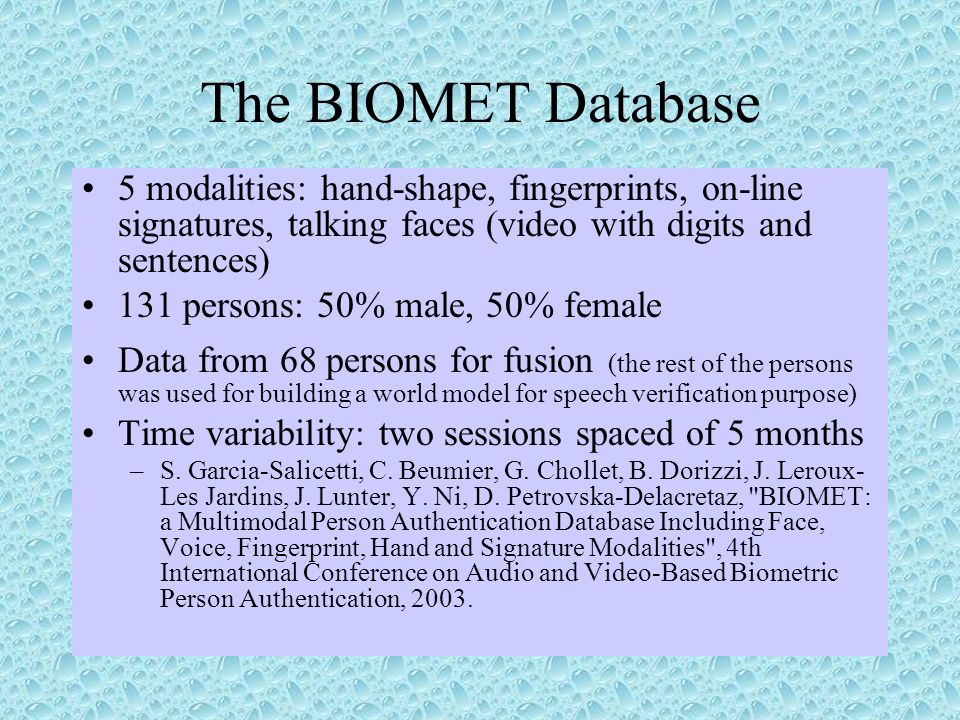 The BIOMET Database

• 5 modalities: hand-shape, fingerprints, on-line signatures, talking faces (video with digits and sentences)

• 131 persons: 50% male, 50% female

• Data from 68 persons for fusion (the rest of the persons was used for building a world model for speech verification purpose)

• Time variability: two sessions spaced of 5 months

– S. Garcia-Salicetti, C. Beumier, G. Chollet, B. Dorizzi, J. Leroux-Les Jardins, J. Lunter, Y. Ni, D. Petrovska-Delacretaz, "BIOMET: a Multimodal Person Authentication Database Including Face, Voice, Fingerprint, Hand and Signature Modalities", 4th International Conference on Audio and Video-Based Biometric Person Authentication, 2003.